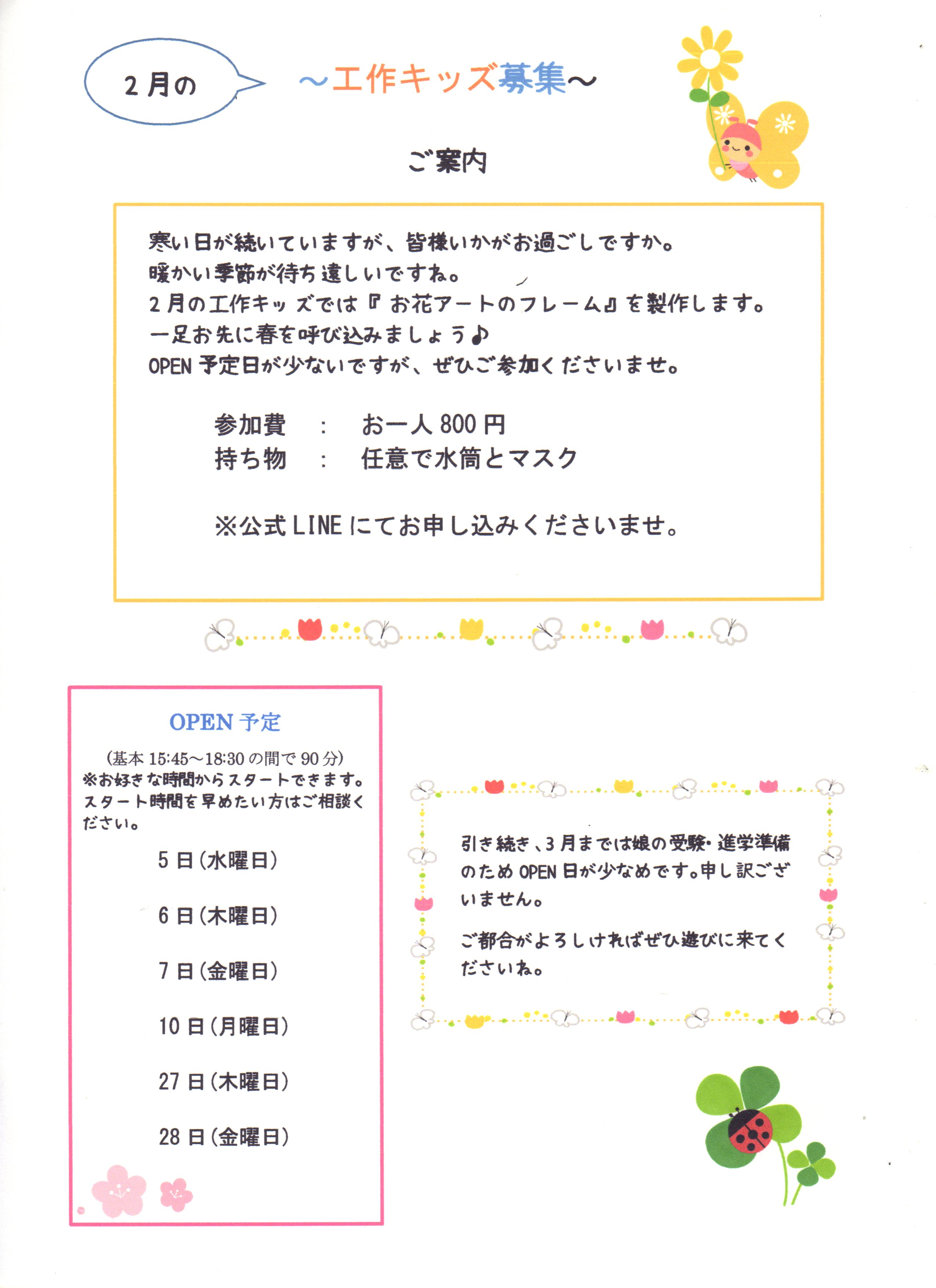 2月の

～工作キッズ募集～

ご案内

寒い日が続いていますが、皆様いかがお過ごしですか。
暖かい季節が待ち遠しいですね。
2月の工作キッズでは『お花アートのフレーム』を製作します。
一足お先に春を呼び込みましょう♪
OPEN予定日が少ないですが、ぜひご参加くださいませ。

参加費 : お一人800円
持ち物 : 任意で水筒とマスク

※公式LINEにてお申し込みくださいませ。

OPEN予定

(基本15:45～18:30の間で90分)
※お好きな時間からスタートできます。スタート時間を早めたい方はご相談ください。

5日(水曜日)

6日(木曜日)

7日(金曜日)

10日(月曜日)

27日(木曜日)

28日(金曜日)

引き続き、3月までは娘の受験・進学準備のためOPEN日が少なめです。申し訳ございません。

ご都合がよろしければぜひ遊びに来てくださいね。